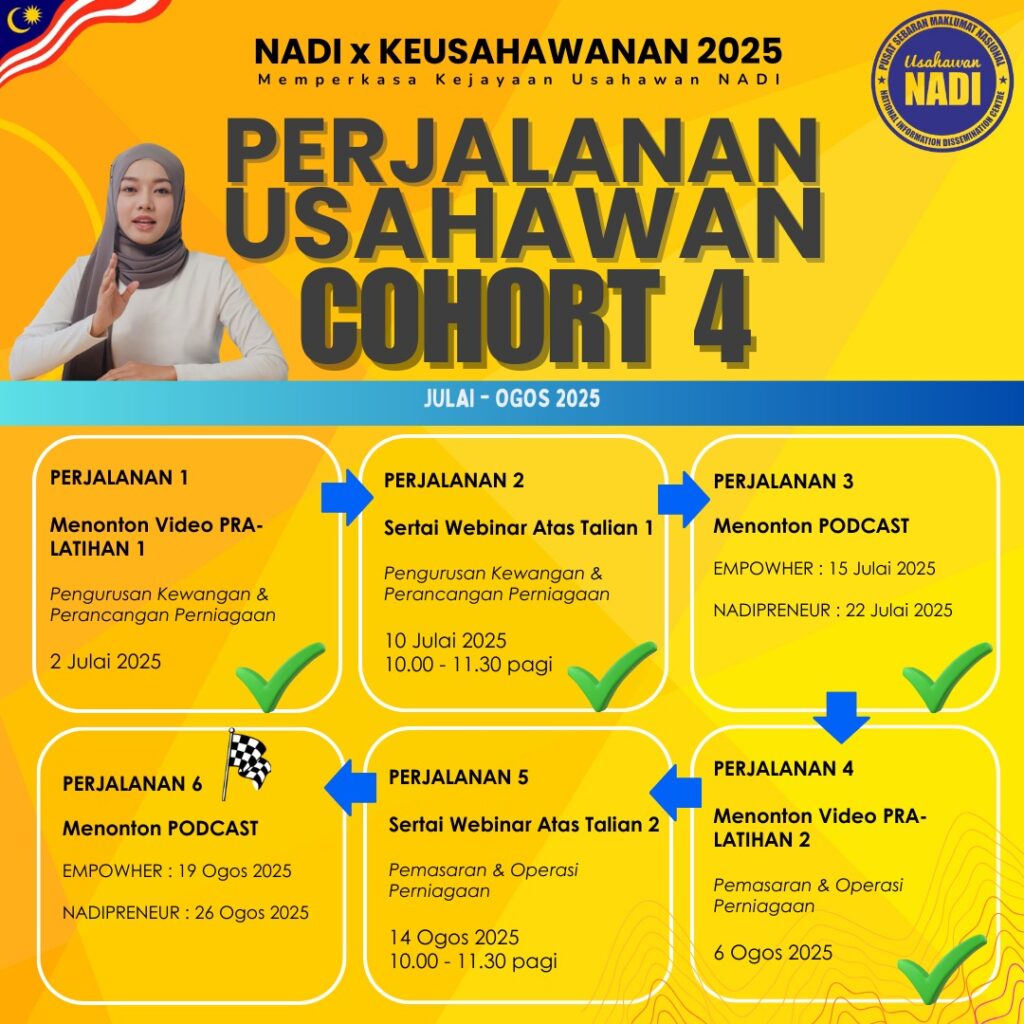 NADI x KEUSAHAWANAN 2025
Memperkasa Kejayaan Usahawan NADI

PUSAT SEBARAN MAKLUMAT NASIONAL
Usahawan
NADI
NATIONAL INFORMATION DISSEMINATION CENTRE

PERJALANAN USAHAWAN COHORT 4

JULAI - OGOS 2025

PERJALANAN 1
Menonton Video PRA-LATIHAN 1
Pengurusan Kewangan & Perancangan Perniagaan
2 Julai 2025

PERJALANAN 2
Sertai Webinar Atas Talian 1
Pengurusan Kewangan & Perancangan Perniagaan
10 Julai 2025
10.00 - 11.30 pagi

PERJALANAN 3
Menonton PODCAST
EMPOWHER : 15 Julai 2025
NADIPRENEUR : 22 Julai 2025

PERJALANAN 4
Menonton Video PRA-LATIHAN 2
Pemasaran & Operasi Perniagaan
6 Ogos 2025

PERJALANAN 5
Sertai Webinar Atas Talian 2
Pemasaran & Operasi Perniagaan
14 Ogos 2025
10.00 - 11.30 pagi

PERJALANAN 6
Menonton PODCAST
EMPOWHER : 19 Ogos 2025
NADIPRENEUR : 26 Ogos 2025